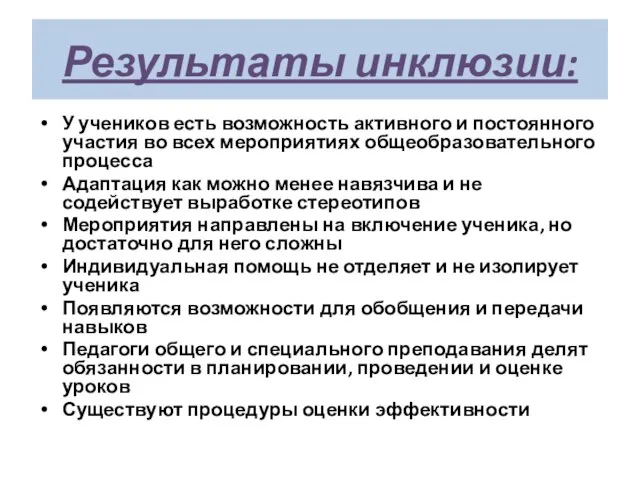 Результаты инклюзии:

• У учеников есть возможность активного и постоянного участия во всех мероприятиях общеобразовательного процесса
• Адаптация как можно менее навязчива и не содействует выработке стереотипов
• Мероприятия направлены на включение ученика, но достаточно для него сложны
• Индивидуальная помощь не отделяет и не изолирует ученика
• Появляются возможности для обобщения и передачи навыков
• Педагоги общего и специального преподавания делят обязанности в планировании, проведении и оценке уроков
• Существуют процедуры оценки эффективности